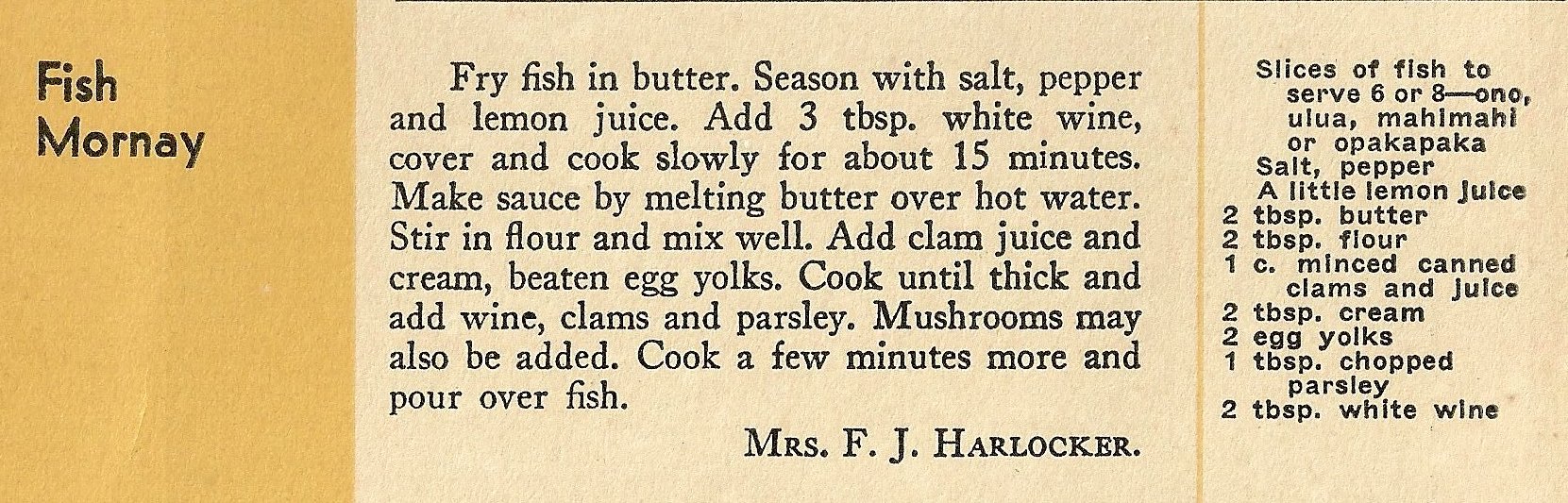 Fish Mornay

Fry fish in butter. Season with salt, pepper and lemon juice. Add 3 tbsp. white wine, cover and cook slowly for about 15 minutes. Make sauce by melting butter over hot water. Stir in flour and mix well. Add clam juice and cream, beaten egg yolks. Cook until thick and add wine, clams and parsley. Mushrooms may also be added. Cook a few minutes more and pour over fish.

Mrs. F. J. Harlocker.

Slices of fish to serve 6 or 8—ono, ulua, mahimahi or opakapaka
Salt, pepper
A little lemon juice
2 tbsp. butter
2 tbsp. flour
1 c. minced canned clams and juice
2 tbsp. cream
2 egg yolks
1 tbsp. chopped parsley
2 tbsp. white wine